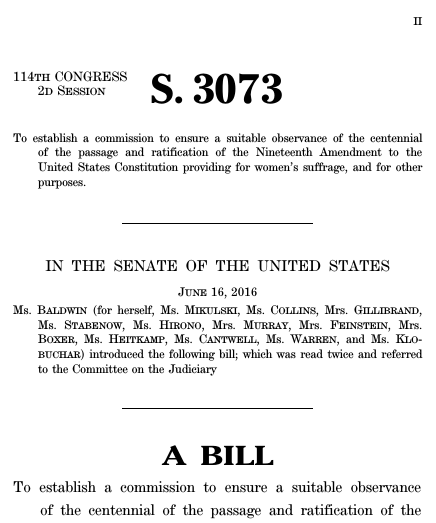 II

114TH CONGRESS
2D SESSION

S. 3073

To establish a commission to ensure a suitable observance of the centennial of the passage and ratification of the Nineteenth Amendment to the United States Constitution providing for women's suffrage, and for other purposes.

IN THE SENATE OF THE UNITED STATES

JUNE 16, 2016

Ms. BALDWIN (for herself, Ms. MIKULSKI, Ms. COLLINS, Mrs. GILLIBRAND, Ms. STABENOW, Ms. HIRONO, Mrs. MURRAY, Mrs. FEINSTEIN, Mrs. BOXER, Ms. HEITKAMP, Ms. CANTWELL, Ms. WARREN, and Ms. KLOBUCHAR) introduced the following bill; which was read twice and referred to the Committee on the Judiciary

A BILL

To establish a commission to ensure a suitable observance of the centennial of the passage and ratification of the